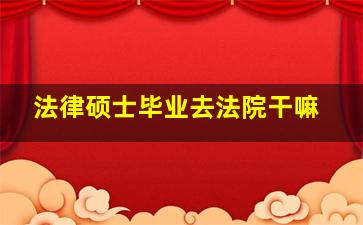 法律硕士毕业去法院干嘛